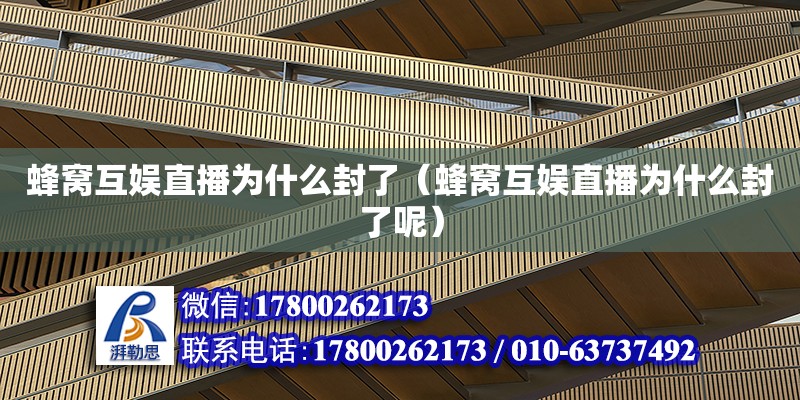 蜂窝互娱直播为什么封了（蜂窝互娱直播为什么封了呢）

湃勒思

微信:17800262173

联系电话:17800262173 / 010-63737492